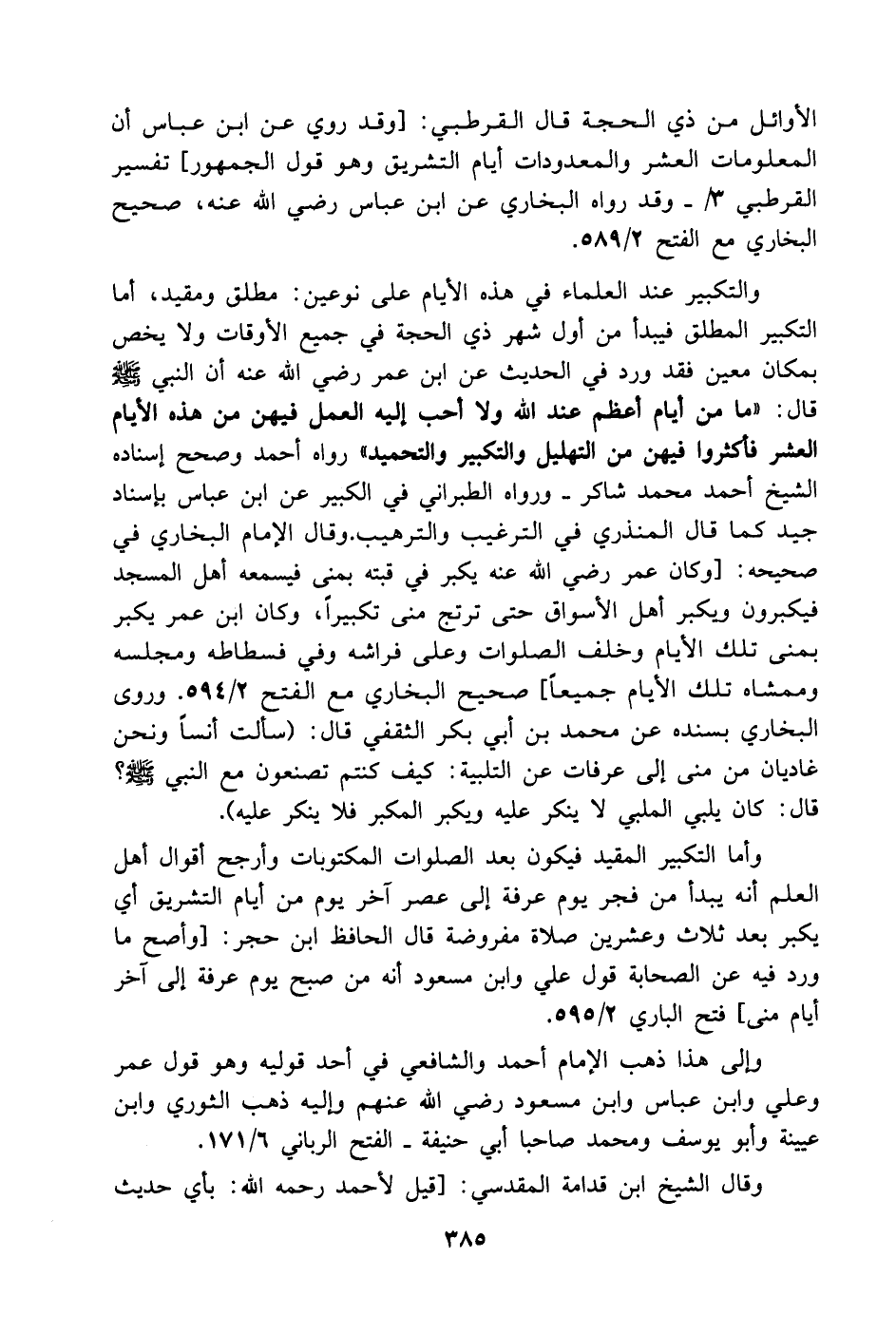 الأوائل من ذي الحجة قال القرطبي: [وقد روي عن ابن عباس أن المعلومات العشر والمعدودات أيام التشريق وهو قول الجمهور] تفسير القرطبي ٣/ ـ وقد رواه البخاري عن ابن عباس رضي الله عنه، صحيح البخاري مع الفتح ٥٨٩/٢.

والتكبير عند العلماء في هذه الأيام على نوعين: مطلق ومقيد، أما التكبير المطلق فيبدأ من أول شهر ذي الحجة في جميع الأوقات ولا يخص بمكان معين فقد ورد في الحديث عن ابن عمر رضي الله عنه أن النبي ﷺ قال: «ما من أيام أعظم عند الله ولا أحب إليه العمل فيهن من هذه الأيام العشر فأكثروا فيهن من التهليل والتكبير والتحميد» رواه أحمد وصحح إسناده الشيخ أحمد محمد شاكر ـ ورواه الطبراني في الكبير عن ابن عباس بإسناد جيد كما قال المنذري في الترغيب والترهيب.وقال الإمام البخاري في صحيحه: [وكان عمر رضي الله عنه يكبر في قبته بمنى فيسمعه أهل المسجد فيكبرون ويكبر أهل الأسواق حتى ترتج منى تكبيراً، وكان ابن عمر يكبر بمنى تلك الأيام وخلف الصلوات وعلى فراشه وفي فسطاطه ومجلسه وممشاه تلك الأيام جميعاً] صحيح البخاري مع الفتح ٥٩٤/٢. وروى البخاري بسنده عن محمد بن أبي بكر الثقفي قال: (سألت أنساً ونحن غاديان من منى إلى عرفات عن التلبية: كيف كنتم تصنعون مع النبي ﷺ؟ قال: كان يلبي الملبي لا ينكر عليه ويكبر المكبر فلا ينكر عليه).

وأما التكبير المقيد فيكون بعد الصلوات المكتوبات وأرجح أقوال أهل العلم أنه يبدأ من فجر يوم عرفة إلى عصر آخر يوم من أيام التشريق أي يكبر بعد ثلاث وعشرين صلاة مفروضة قال الحافظ ابن حجر: [وأصح ما ورد فيه عن الصحابة قول علي وابن مسعود أنه من صبح يوم عرفة إلى آخر أيام منى] فتح الباري ٥٩٥/٢.

وإلى هذا ذهب الإمام أحمد والشافعي في أحد قوليه وهو قول عمر وعلي وابن عباس وابن مسعود رضي الله عنهم وإليه ذهب الثوري وابن عيينة وأبو يوسف ومحمد صاحبا أبي حنيفة ـ الفتح الرباني ١٧١/٦.

وقال الشيخ ابن قدامة المقدسي: [قيل لأحمد رحمه الله: بأي حديث

٣٨٥